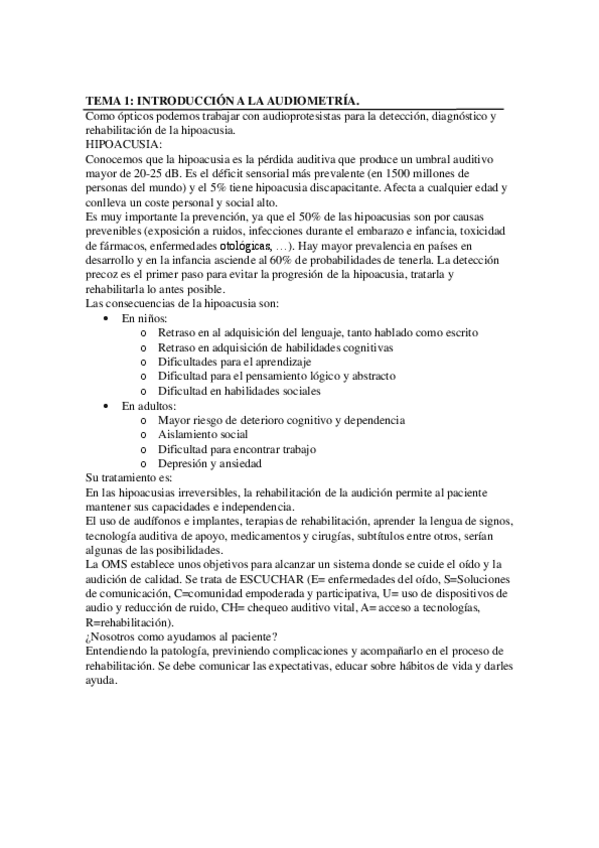 TEMA 1: INTRODUCCIÓN A LA AUDIOMETRÍA.

Como ópticos podemos trabajar con audioprotesistas para la detección, diagnóstico y rehabilitación de la hipoacusia.

HIPOACUSIA:

Conocemos que la hipoacusia es la pérdida auditiva que produce un umbral auditivo mayor de 20-25 dB. Es el déficit sensorial más prevalente (en 1500 millones de personas del mundo) y el 5% tiene hipoacusia discapacitante. Afecta a cualquier edad y conlleva un coste personal y social alto.

Es muy importante la prevención, ya que el 50% de las hipoacusias son por causas prevenibles (exposición a ruidos, infecciones durante el embarazo e infancia, toxicidad de fármacos, enfermedades otológicas, …). Hay mayor prevalencia en países en desarrollo y en la infancia asciende al 60% de probabilidades de tenerla. La detección precoz es el primer paso para evitar la progresión de la hipoacusia, tratarla y rehabilitarla lo antes posible.

Las consecuencias de la hipoacusia son:

• En niños:
  o Retraso en al adquisición del lenguaje, tanto hablado como escrito
  o Retraso en adquisición de habilidades cognitivas
  o Dificultades para el aprendizaje
  o Dificultad para el pensamiento lógico y abstracto
  o Dificultad en habilidades sociales
• En adultos:
  o Mayor riesgo de deterioro cognitivo y dependencia
  o Aislamiento social
  o Dificultad para encontrar trabajo
  o Depresión y ansiedad

Su tratamiento es:

En las hipoacusias irreversibles, la rehabilitación de la audición permite al paciente mantener sus capacidades e independencia.

El uso de audífonos e implantes, terapias de rehabilitación, aprender la lengua de signos, tecnología auditiva de apoyo, medicamentos y cirugías, subtítulos entre otros, serían algunas de las posibilidades.

La OMS establece unos objetivos para alcanzar un sistema donde se cuide el oído y la audición de calidad. Se trata de ESCUCHAR (E= enfermedades del oído, S=Soluciones de comunicación, C=comunidad empoderada y participativa, U= uso de dispositivos de audio y reducción de ruido, CH= chequeo auditivo vital, A= acceso a tecnologías, R=rehabilitación).

¿Nosotros como ayudamos al paciente?

Entendiendo la patología, previniendo complicaciones y acompañarlo en el proceso de rehabilitación. Se debe comunicar las expectativas, educar sobre hábitos de vida y darles ayuda.